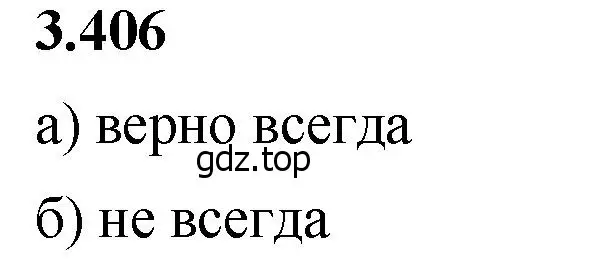 3.406

а) верно всегда

gdz.top

б) не всегда